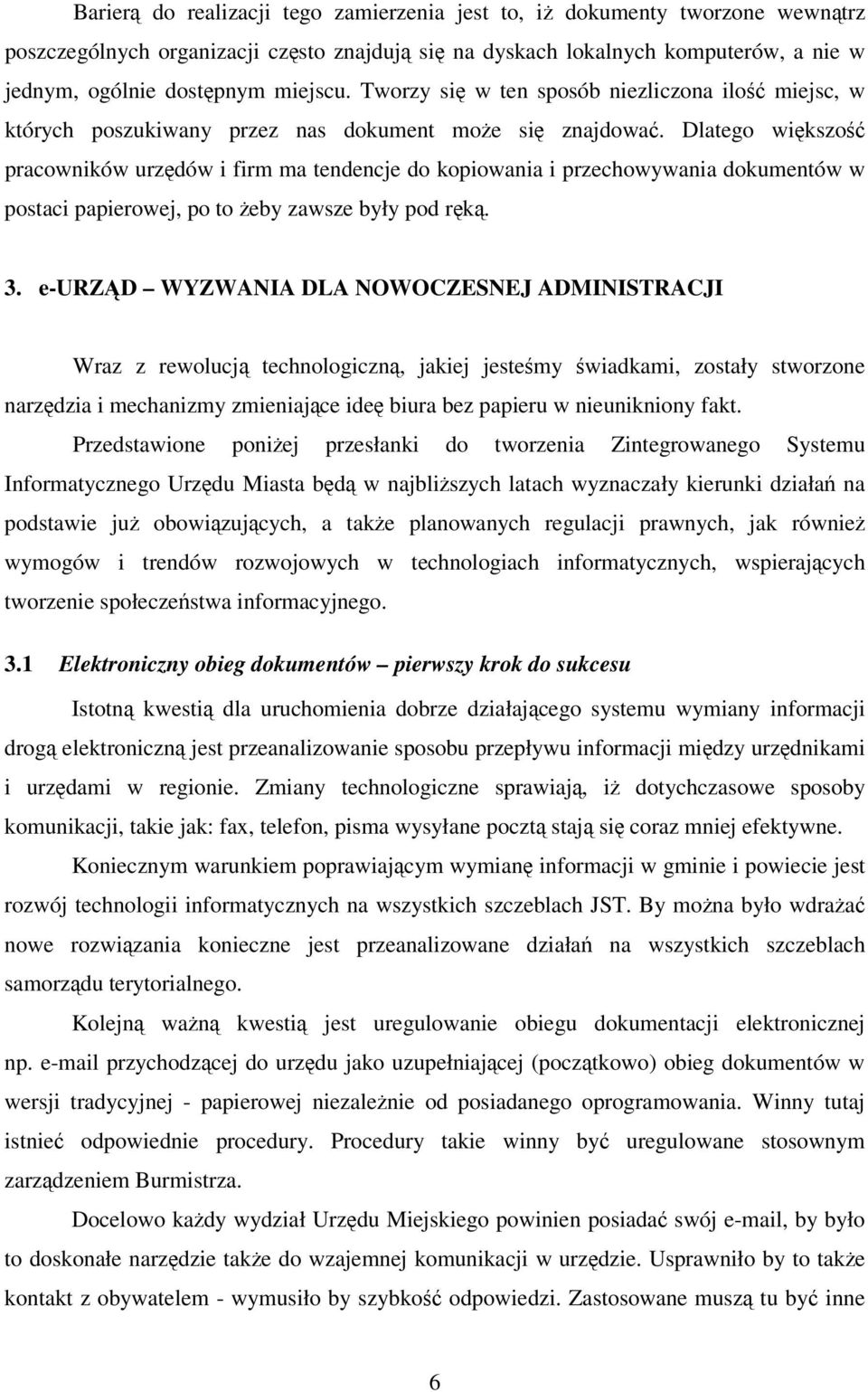 Barierą do realizacji tego zamierzenia jest to, iż dokumenty tworzone wewnątrz poszczególnych organizacji często znajdują się na dyskach lokalnych komputerów, a nie w jednym, ogólnie dostępnym miejscu. Tworzy się w ten sposób niezliczona ilość miejsc, w których poszukiwany przez nas dokument może się znajdować. Dlatego większość pracowników urzędów i firm ma tendencje do kopiowania i przechowywania dokumentów w postaci papierowej, po to żeby zawsze były pod ręką.

3. e-URZĄD – WYZWANIA DLA NOWOCZESNEJ ADMINISTRACJI

Wraz z rewolucją technologiczną, jakiej jesteśmy świadkami, zostały stworzone narzędzia i mechanizmy zmieniające ideę biura bez papieru w nieunikniony fakt.

Przedstawione poniżej przesłanki do tworzenia Zintegrowanego Systemu Informatycznego Urzędu Miasta będą w najbliższych latach wyznaczały kierunki działań na podstawie już obowiązujących, a także planowanych regulacji prawnych, jak również wymogów i trendów rozwojowych w technologiach informatycznych, wspierających tworzenie społeczeństwa informacyjnego.

3.1 Elektroniczny obieg dokumentów – pierwszy krok do sukcesu

Istotną kwestią dla uruchomienia dobrze działającego systemu wymiany informacji drogą elektroniczną jest przeanalizowanie sposobu przepływu informacji między urzędnikami i urzędami w regionie. Zmiany technologiczne sprawiają, iż dotychczasowe sposoby komunikacji, takie jak: fax, telefon, pisma wysyłane pocztą stają się coraz mniej efektywne.

Koniecznym warunkiem poprawiającym wymianę informacji w gminie i powiecie jest rozwój technologii informatycznych na wszystkich szczeblach JST. By można było wdrażać nowe rozwiązania konieczne jest przeanalizowane działań na wszystkich szczeblach samorządu terytorialnego.

Kolejną ważną kwestią jest uregulowanie obiegu dokumentacji elektronicznej np. e-mail przychodzącej do urzędu jako uzupełniającej (początkowo) obieg dokumentów w wersji tradycyjnej - papierowej niezależnie od posiadanego oprogramowania. Winny tutaj istnieć odpowiednie procedury. Procedury takie winny być uregulowane stosownym zarządzeniem Burmistrza.

Docelowo każdy wydział Urzędu Miejskiego powinien posiadać swój e-mail, by było to doskonałe narzędzie także do wzajemnej komunikacji w urzędzie. Usprawniło by to także kontakt z obywatelem - wymusiło by szybkość odpowiedzi. Zastosowane muszą tu być inne

6